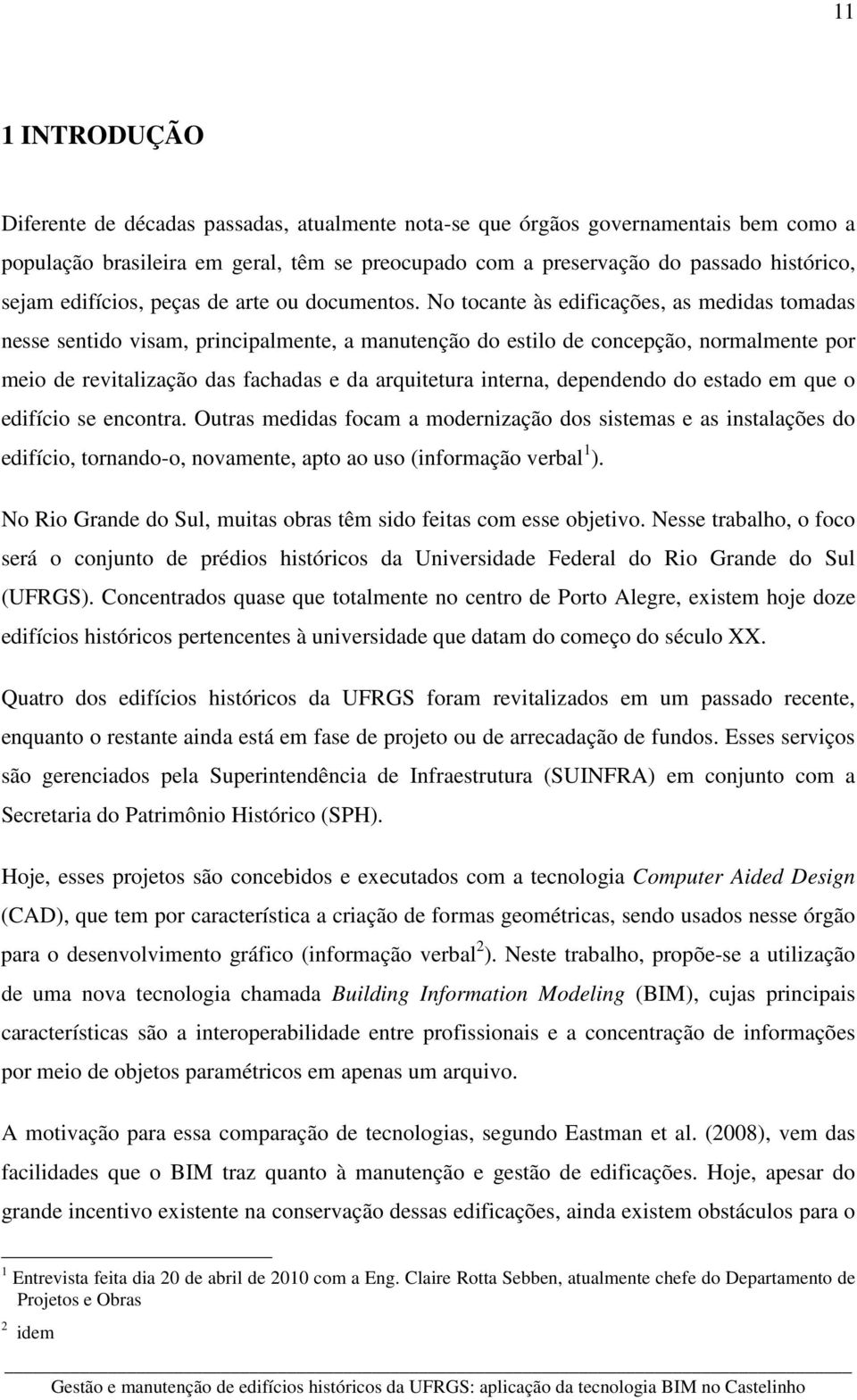 11

1 INTRODUÇÃO

Diferente de décadas passadas, atualmente nota-se que órgãos governamentais bem como a população brasileira em geral, têm se preocupado com a preservação do passado histórico, sejam edifícios, peças de arte ou documentos. No tocante às edificações, as medidas tomadas nesse sentido visam, principalmente, a manutenção do estilo de concepção, normalmente por meio de revitalização das fachadas e da arquitetura interna, dependendo do estado em que o edifício se encontra. Outras medidas focam a modernização dos sistemas e as instalações do edifício, tornando-o, novamente, apto ao uso (informação verbal$^1$).

No Rio Grande do Sul, muitas obras têm sido feitas com esse objetivo. Nesse trabalho, o foco será o conjunto de prédios históricos da Universidade Federal do Rio Grande do Sul (UFRGS). Concentrados quase que totalmente no centro de Porto Alegre, existem hoje doze edifícios históricos pertencentes à universidade que datam do começo do século XX.

Quatro dos edifícios históricos da UFRGS foram revitalizados em um passado recente, enquanto o restante ainda está em fase de projeto ou de arrecadação de fundos. Esses serviços são gerenciados pela Superintendência de Infraestrutura (SUINFRA) em conjunto com a Secretaria do Patrimônio Histórico (SPH).

Hoje, esses projetos são concebidos e executados com a tecnologia Computer Aided Design (CAD), que tem por característica a criação de formas geométricas, sendo usados nesse órgão para o desenvolvimento gráfico (informação verbal$^2$). Neste trabalho, propõe-se a utilização de uma nova tecnologia chamada Building Information Modeling (BIM), cujas principais características são a interoperabilidade entre profissionais e a concentração de informações por meio de objetos paramétricos em apenas um arquivo.

A motivação para essa comparação de tecnologias, segundo Eastman et al. (2008), vem das facilidades que o BIM traz quanto à manutenção e gestão de edificações. Hoje, apesar do grande incentivo existente na conservação dessas edificações, ainda existem obstáculos para o

$^1$ Entrevista feita dia 20 de abril de 2010 com a Eng. Claire Rotta Sebben, atualmente chefe do Departamento de Projetos e Obras

$^2$ idem

Gestão e manutenção de edifícios históricos da UFRGS: aplicação da tecnologia BIM no Castelinho